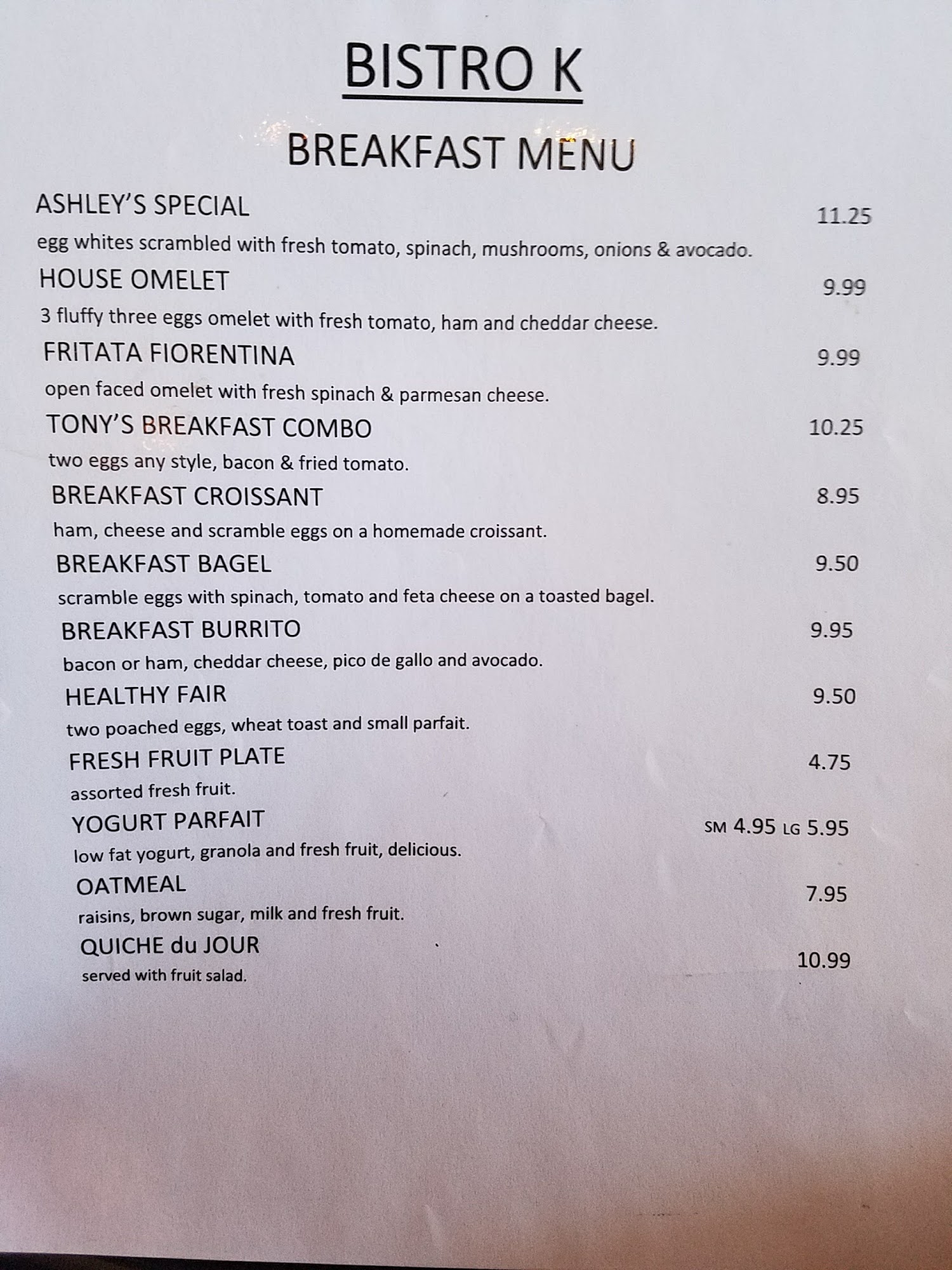 BISTRO K

BREAKFAST MENU

ASHLEY'S SPECIAL 11.25
egg whites scrambled with fresh tomato, spinach, mushrooms, onions & avocado.

HOUSE OMELET 9.99
3 fluffy three eggs omelet with fresh tomato, ham and cheddar cheese.

FRITATA FIORENTINA 9.99
open faced omelet with fresh spinach & parmesan cheese.

TONY'S BREAKFAST COMBO 10.25
two eggs any style, bacon & fried tomato.

BREAKFAST CROISSANT 8.95
ham, cheese and scramble eggs on a homemade croissant.

BREAKFAST BAGEL 9.50
scramble eggs with spinach, tomato and feta cheese on a toasted bagel.

BREAKFAST BURRITO 9.95
bacon or ham, cheddar cheese, pico de gallo and avocado.

HEALTHY FAIR 9.50
two poached eggs, wheat toast and small parfait.

FRESH FRUIT PLATE 4.75
assorted fresh fruit.

YOGURT PARFAIT SM 4.95 LG 5.95
low fat yogurt, granola and fresh fruit, delicious.

OATMEAL 7.95
raisins, brown sugar, milk and fresh fruit.

QUICHE du JOUR 10.99
served with fruit salad.